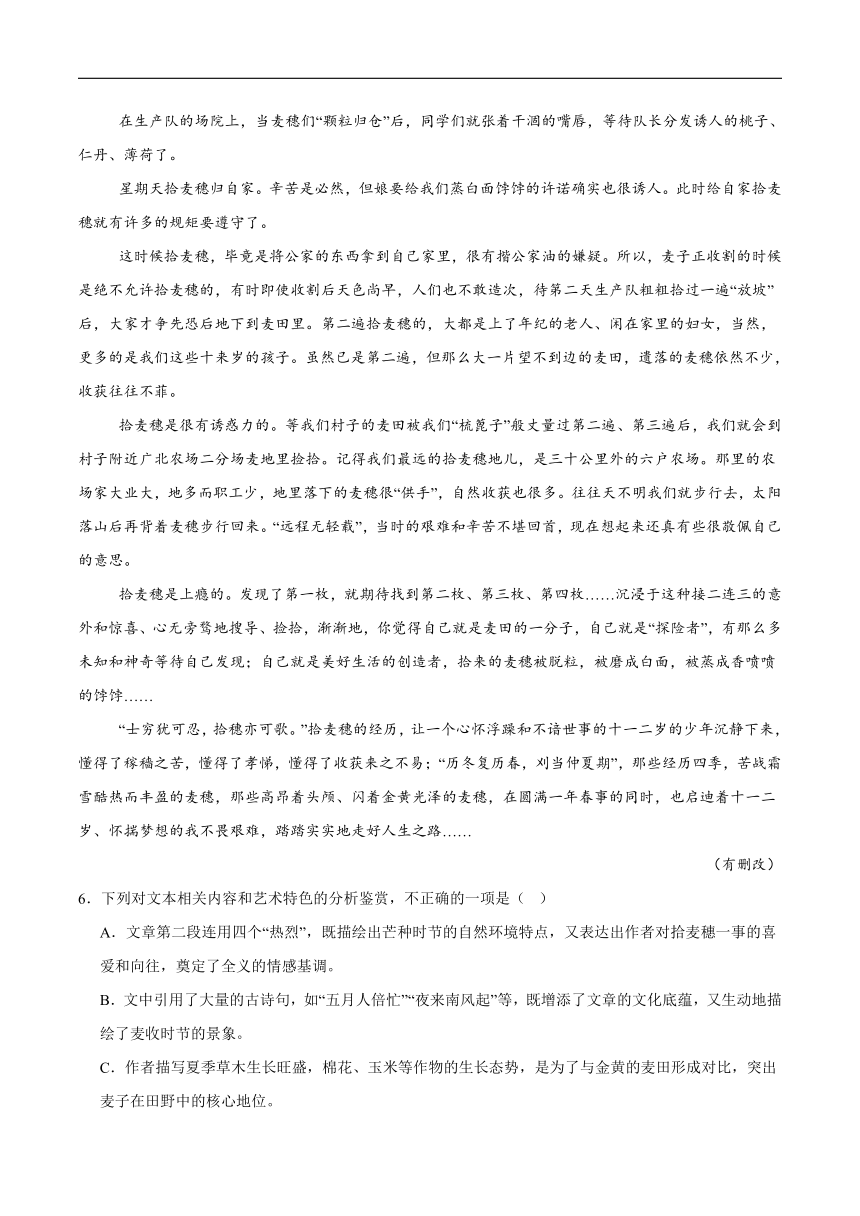 在生产队的场院上，当麦穗们“颗粒归仓”后，同学们就张着干涸的嘴唇，等待队长分发诱人的桃子、仁丹、薄荷了。

星期天拾麦穗归自家。辛苦是必然，但娘要给我们蒸白面饽饽的许诺确实也很诱人。此时给自家拾麦穗就有许多的规矩要遵守了。

这时候拾麦穗，毕竟是将公家的东西拿到自己家里，很有揩公家油的嫌疑。所以，麦子正收割的时候是绝不允许拾麦穗的，有时即使收割后天色尚早，人们也不敢造次，待第二天生产队粗粗拾过一遍“放坡”后，大家才争先恐后地下到麦田里。第二遍拾麦穗的，大都是上了年纪的老人、闲在家里的妇女，当然，更多的是我们这些十来岁的孩子。虽然已是第二遍，但那么大一片望不到边的麦田，遗落的麦穗依然不少，收获往往不菲。

拾麦穗是很有诱惑力的。等我们村子的麦田被我们“梳篦子”般丈量过第二遍、第三遍后，我们就会到村子附近广北农场二分场麦地里捡拾。记得我们最远的拾麦穗地儿，是三十公里外的六户农场。那里的农场家大业大，地多而职工少，地里落下的麦穗很“供手”，自然收获也很多。往往天不明我们就步行去，太阳落山后再背着麦穗步行回来。“远程无轻载”，当时的艰难和辛苦不堪回首，现在想起来还真有些很敬佩自己的意思。

拾麦穗是上瘾的。发现了第一枚，就期待找到第二枚、第三枚、第四枚……沉浸于这种接二连三的意外和惊喜、心无旁骛地搜寻、捡拾，渐渐地，你觉得自己就是麦田的一分子，自己就是“探险者”，有那么多未知和神奇等待自己发现；自己就是美好生活的创造者，拾来的麦穗被脱粒，被磨成白面，被蒸成香喷喷的饽饽……

“士穷犹可忍，拾穗亦可歌。”拾麦穗的经历，让一个心怀浮躁和不谙世事的十一二岁的少年沉静下来，懂得了稼穑之苦，懂得了孝悌，懂得了收获来之不易；“历冬复历春，刈当仲夏期”，那些经历四季，苦战霜雪酷热而丰盈的麦穗，那些高昂着头颅、闪着金黄光泽的麦穗，在圆满一年春事的同时，也启迪着十一二岁、怀揣梦想的我不畏艰难，踏踏实实地走好人生之路……

（有删改）

6．下列对文本相关内容和艺术特色的分析鉴赏，不正确的一项是（ ）

A．文章第二段连用四个“热烈”，既描绘出芒种时节的自然环境特点，又表达出作者对拾麦穗一事的喜爱和向往，奠定了全文的情感基调。

B．文中引用了大量的古诗句，如“五月人倍忙”“夜来南风起”等，既增添了文章的文化底蕴，又生动地描绘了麦收时节的景象。

C．作者描写夏季草木生长旺盛，棉花、玉米等作物的生长态势，是为了与金黄的麦田形成对比，突出麦子在田野中的核心地位。